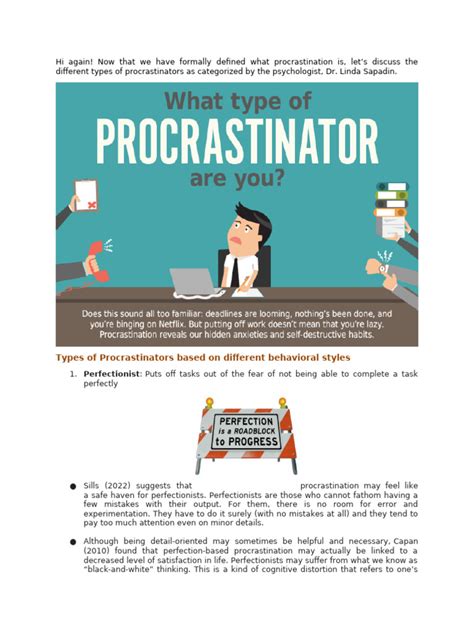 Hi again! Now that we have formally defined what procrastination is, let's discuss the different types of procrastinators as categorized by the psychologist, Dr. Linda Sapadin.

What type of
PROCRASTINATOR
are you?

Does this sound all too familiar: deadlines are looming, nothing's been done, and you're binging on Netflix. But putting off work doesn't mean that you're lazy. Procrastination reveals our hidden anxieties and self-destructive habits.

Types of Procrastinators based on different behavioral styles

1. Perfectionist: Puts off tasks out of the fear of not being able to complete a task perfectly

PERFECTION is a ROADBLOCK to PROGRESS

● Sills (2022) suggests that procrastination may feel like a safe haven for perfectionists. Perfectionists are those who cannot fathom having a few mistakes with their output. For them, there is no room for error and experimentation. They have to do it surely (with no mistakes at all) and they tend to pay too much attention even on minor details.

● Although being detail-oriented may sometimes be helpful and necessary, Capan (2010) found that perfection-based procrastination may actually be linked to a decreased level of satisfaction in life. Perfectionists may suffer from what we know as "black-and-white" thinking. This is a kind of cognitive distortion that refers to one's